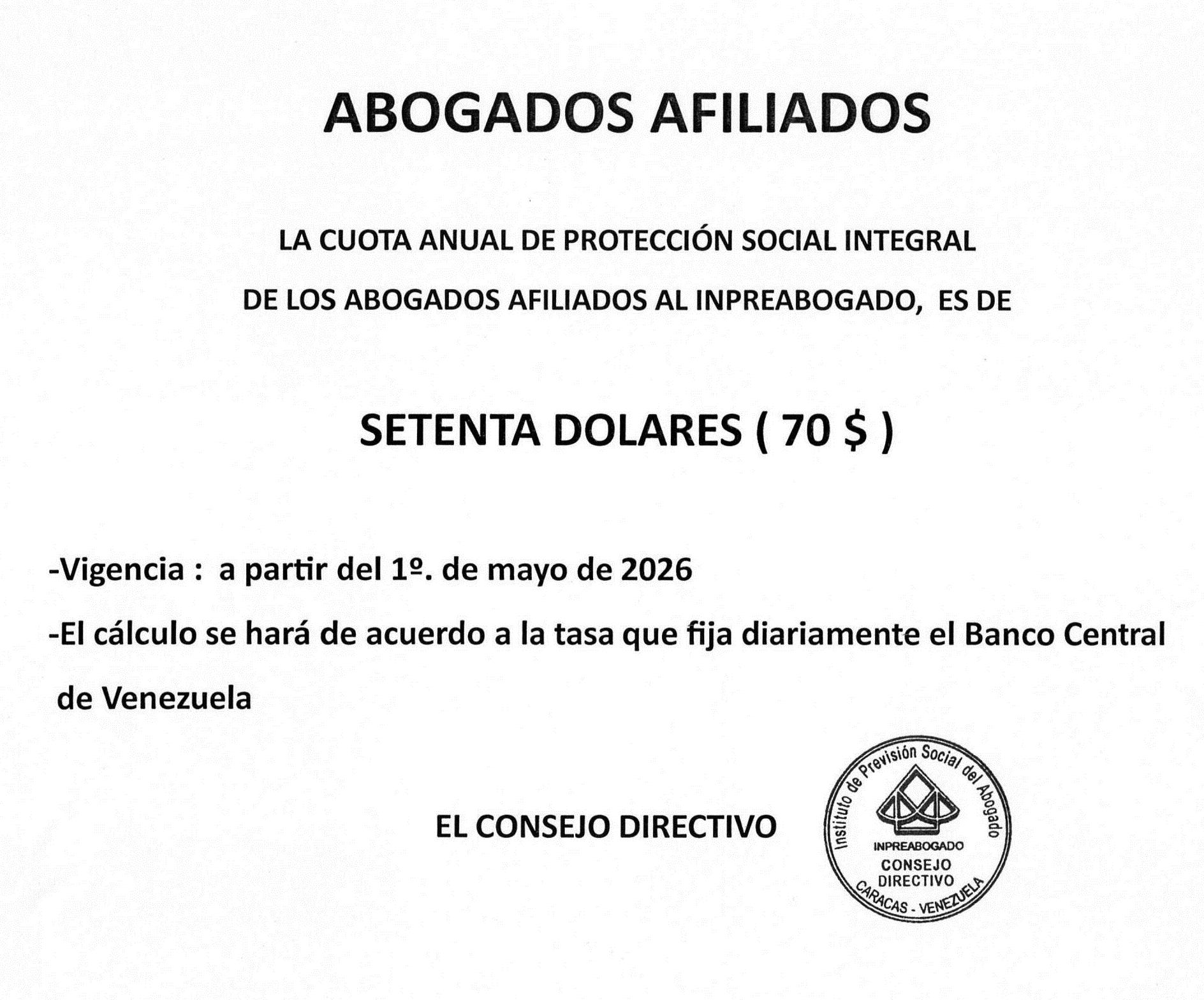 ABOGADOS AFILIADOS

LA CUOTA ANUAL DE PROTECCIÓN SOCIAL INTEGRAL

DE LOS ABOGADOS AFILIADOS AL INPREABOGADO, ES DE

SETENTA DOLARES ( 70 $ )

-Vigencia : a partir del 1º. de mayo de 2026

-El cálculo se hará de acuerdo a la tasa que fija diariamente el Banco Central de Venezuela

EL CONSEJO DIRECTIVO

Instituto de Previsión Social del Abogado
INPREABOGADO
CONSEJO
DIRECTIVO
CARACAS - VENEZUELA